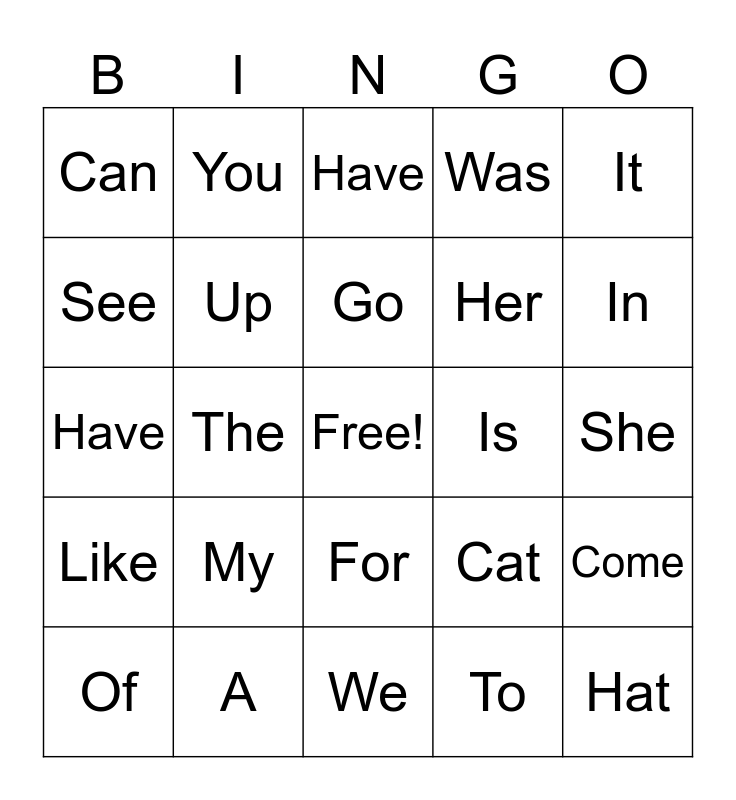 | B | I | N | G | O |
|---|---|---|---|---|
| Can | You | Have | Was | It |
| See | Up | Go | Her | In |
| Have | The | Free! | Is | She |
| Like | My | For | Cat | Come |
| Of | A | We | To | Hat |